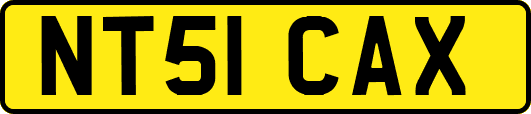 NT51 CAX